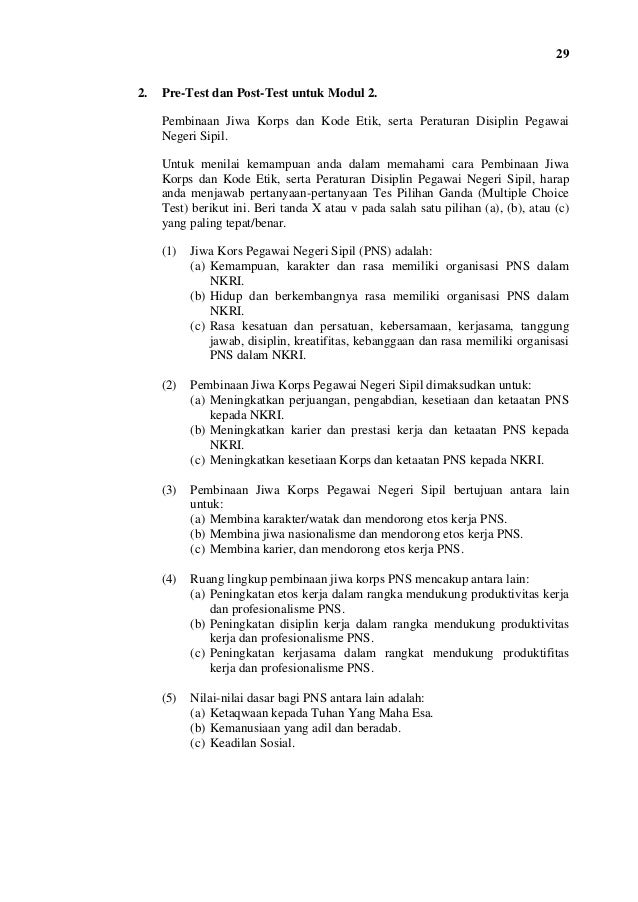 29

2. Pre-Test dan Post-Test untuk Modul 2.

Pembinaan Jiwa Korps dan Kode Etik, serta Peraturan Disiplin Pegawai Negeri Sipil.

Untuk menilai kemampuan anda dalam memahami cara Pembinaan Jiwa Korps dan Kode Etik, serta Peraturan Disiplin Pegawai Negeri Sipil, harap anda menjawab pertanyaan-pertanyaan Tes Pilihan Ganda (Multiple Choice Test) berikut ini. Beri tanda X atau v pada salah satu pilihan (a), (b), atau (c) yang paling tepat/benar.

(1) Jiwa Kors Pegawai Negeri Sipil (PNS) adalah:
(a) Kemampuan, karakter dan rasa memiliki organisasi PNS dalam NKRI.
(b) Hidup dan berkembangnya rasa memiliki organisasi PNS dalam NKRI.
(c) Rasa kesatuan dan persatuan, kebersamaan, kerjasama, tanggung jawab, disiplin, kreatifitas, kebanggaan dan rasa memiliki organisasi PNS dalam NKRI.

(2) Pembinaan Jiwa Korps Pegawai Negeri Sipil dimaksudkan untuk:
(a) Meningkatkan perjuangan, pengabdian, kesetiaan dan ketaatan PNS kepada NKRI.
(b) Meningkatkan karier dan prestasi kerja dan ketaatan PNS kepada NKRI.
(c) Meningkatkan kesetiaan Korps dan ketaatan PNS kepada NKRI.

(3) Pembinaan Jiwa Korps Pegawai Negeri Sipil bertujuan antara lain untuk:
(a) Membina karakter/watak dan mendorong etos kerja PNS.
(b) Membina jiwa nasionalisme dan mendorong etos kerja PNS.
(c) Membina karier, dan mendorong etos kerja PNS.

(4) Ruang lingkup pembinaan jiwa korps PNS mencakup antara lain:
(a) Peningkatan etos kerja dalam rangka mendukung produktivitas kerja dan profesionalisme PNS.
(b) Peningkatan disiplin kerja dalam rangka mendukung produktivitas kerja dan profesionalisme PNS.
(c) Peningkatan kerjasama dalam rangkat mendukung produktifitas kerja dan profesionalisme PNS.

(5) Nilai-nilai dasar bagi PNS antara lain adalah:
(a) Ketaqwaan kepada Tuhan Yang Maha Esa.
(b) Kemanusiaan yang adil dan beradab.
(c) Keadilan Sosial.